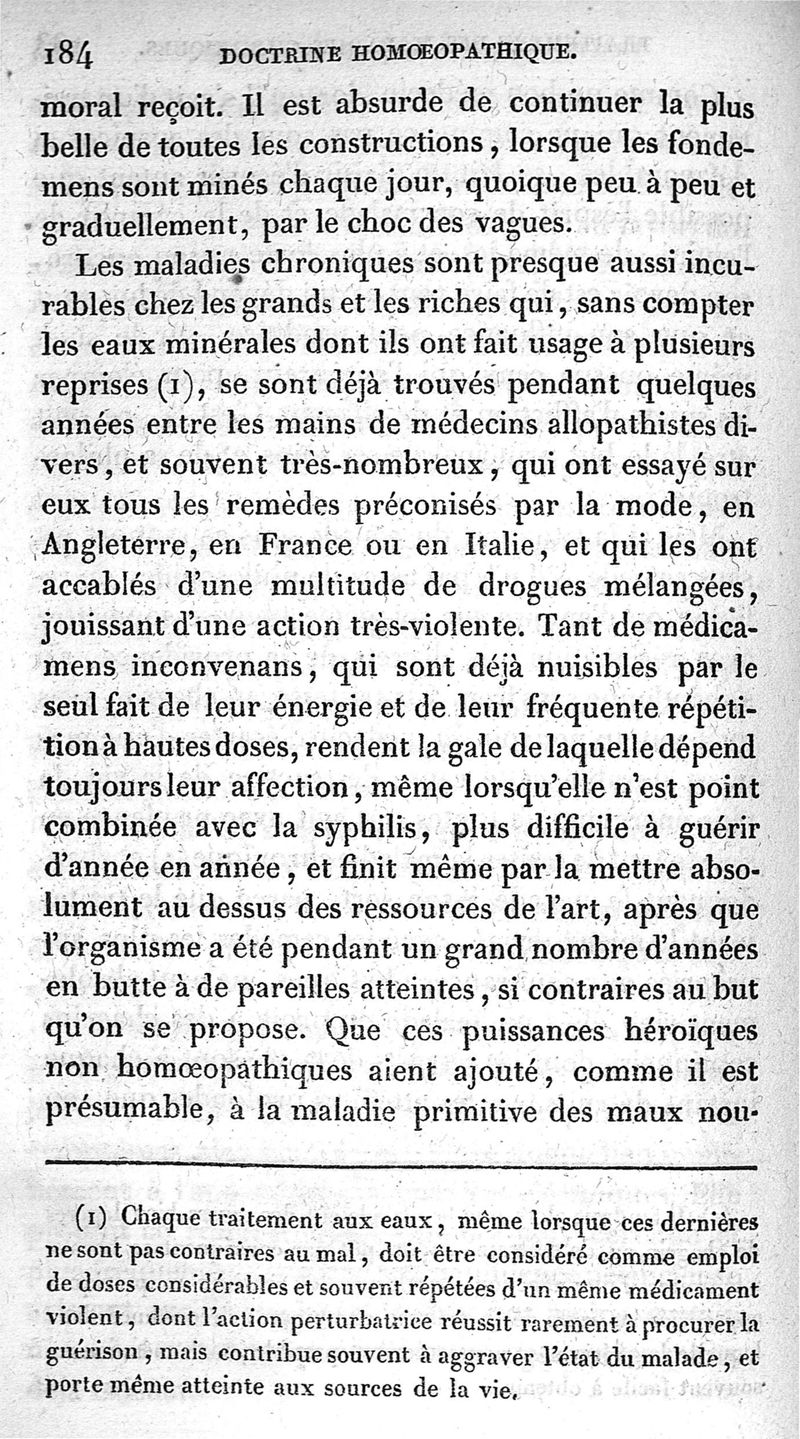 184 DOCTRINE HOMOEOPATHIQUE.

moral reçoit. Il est absurde de continuer la plus belle de toutes les constructions, lorsque les fondemens sont minés chaque jour, quoique peu à peu et graduellement, par le choc des vagues.

Les maladies chroniques sont presque aussi incurables chez les grands et les riches qui, sans compter les eaux minérales dont ils ont fait usage à plusieurs reprises (1), se sont déjà trouvés pendant quelques années entre les mains de médecins allopathistes divers, et souvent très-nombreux, qui ont essayé sur eux tous les remèdes préconisés par la mode, en Angleterre, en France ou en Italie, et qui les ont accablés d'une multitude de drogues mélangées, jouissant d'une action très-violente. Tant de médicamens inconvenans, qui sont déjà nuisibles par le seul fait de leur énergie et de leur fréquente répétition à hautes doses, rendent la gale de laquelle dépend toujours leur affection, même lorsqu'elle n'est point combinée avec la syphilis, plus difficile à guérir d'année en année, et finit même par la mettre absolument au dessus des ressources de l'art, après que l'organisme a été pendant un grand nombre d'années en butte à de pareilles atteintes, si contraires au but qu'on se propose. Que ces puissances héroïques non homœopathiques aient ajouté, comme il est présumable, à la maladie primitive des maux nou-

(1) Chaque traitement aux eaux, même lorsque ces dernières ne sont pas contraires au mal, doit être considéré comme emploi de doses considérables et souvent répétées d'un même médicament violent, dont l'action perturbatrice réussit rarement à procurer la guérison, mais contribue souvent à aggraver l'état du malade, et porte même atteinte aux sources de la vie.